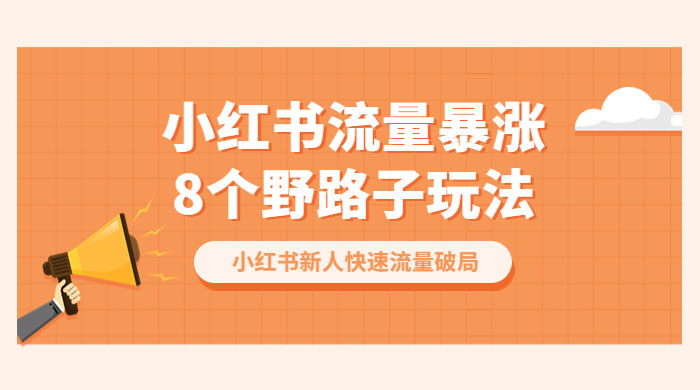 小红书流量暴涨
8个野路子玩法

小红书新人快速流量破局